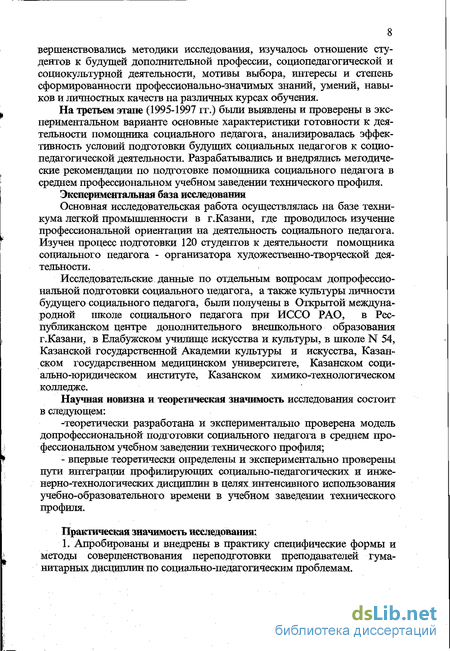 8

вершенствовались методики исследования, изучалось отношение студентов к будущей дополнительной профессии, социопедагогической и социокультурной деятельности, мотивы выбора, интересы и степень сформированности профессионально-значимых знаний, умений, навыков и личностных качеств на различных курсах обучения.

На третьем этапе (1995-1997 гг.) были выявлены и проверены в экспериментальном варианте основные характеристики готовности к деятельности помощника социального педагога, анализировалась эффективность условий подготовки будущих социальных педагогов к социопедагогической деятельности. Разрабатывались и внедрялись методические рекомендации по подготовке помощника социального педагога в среднем профессиональном учебном заведении технического профиля.

Экспериментальная база исследования

Основная исследовательская работа осуществлялась на базе техникума легкой промышленности в г.Казани, где проводилось изучение профессиональной ориентации на деятельность социального педагога. Изучен процесс подготовки 120 студентов к деятельности помощника социального педагога - организатора художественно-творческой деятельности.

Исследовательские данные по отдельным вопросам допрофессиональной подготовки социального педагога, а также культуры личности будущего социального педагога, были получены в Открытой международной школе социального педагога при ИССО РАО, в Республиканском центре дополнительного внешкольного образования г.Казани, в Елабужском училище искусства и культуры, в школе N 54, Казанской государственной Академии культуры и искусства, Казанском государственном медицинском университете, Казанском социально-юридическом институте, Казанском химико-технологическом колледже.

Научная новизна и теоретическая значимость исследования состоит в следующем:

-теоретически разработана и экспериментально проверена модель допрофессиональной подготовки социального педагога в среднем профессиональном учебном заведении технического профиля;

- впервые теоретически определены и экспериментально проверены пути интеграции профилирующих социально-педагогических и инженерно-технологических дисциплин в целях интенсивного использования учебно-образовательного времени в учебном заведении технического профиля.

Практическая значимость исследования:

1. Апробированы и внедрены в практику специфические формы и методы совершенствования переподготовки преподавателей гуманитарных дисциплин по социально-педагогическим проблемам.

dsLib.net
библиотека диссертаций